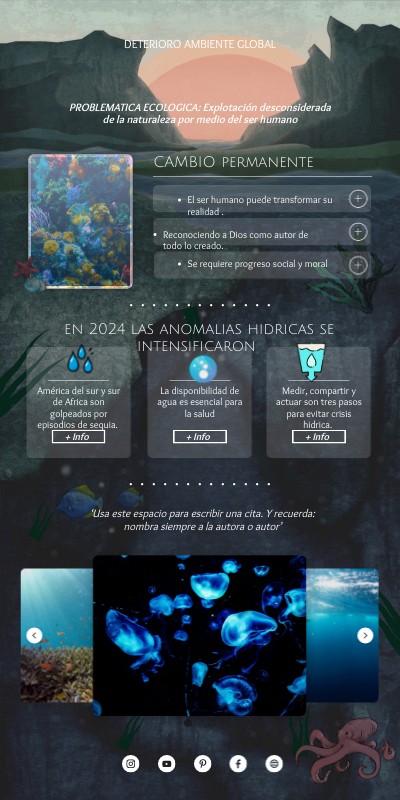 DETERIORO AMBIENTE GLOBAL

PROBLEMATICA ECOLOGICA: Explotación desconsiderada de la naturaleza por medio del ser humano

CAMBIO PERMANENTE

• El ser humano puede transformar su realidad .

• Reconociendo a Dios como autor de todo lo creado.

• Se requiere progreso social y moral

EN 2024 LAS ANOMALIAS HIDRICAS SE INTENSIFICARON

América del sur y sur de Africa son golpeados por episodios de sequia.
+ Info

La disponibilidad de agua es esencial para la salud
+ Info

Medir, compartir y actuar son tres pasos para evitar crisis hidrica.
+ Info

'Usa este espacio para escribir una cita. Y recuerda: nombra siempre a la autora o autor'